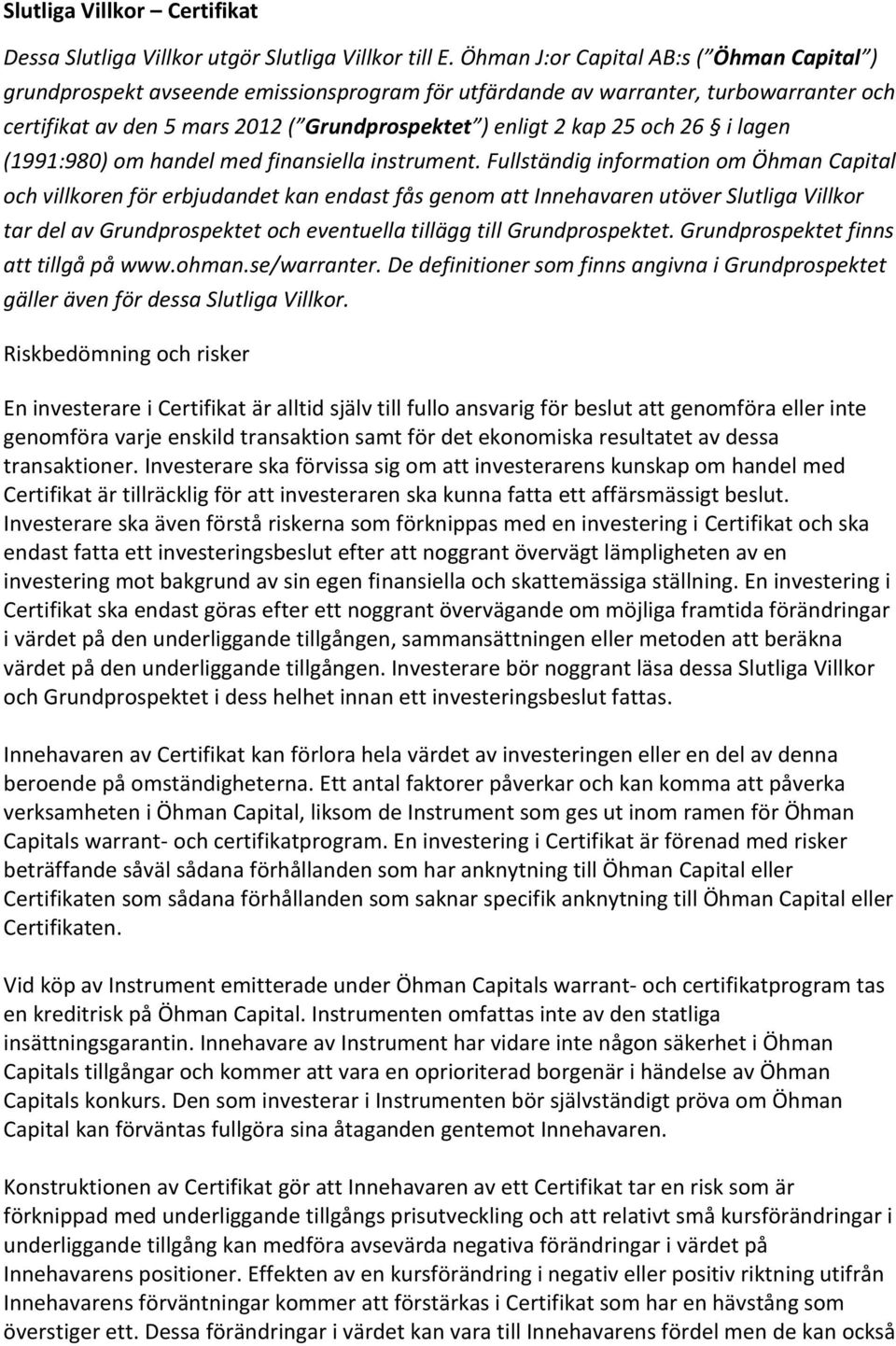 Slutliga Villkor – Certifikat

Dessa Slutliga Villkor utgör Slutliga Villkor till E. Öhman J:or Capital AB:s ("Öhman Capital") grundprospekt avseende emissionsprogram för utfärdande av warranter, turbowarranter och certifikat av den 5 mars 2012 ("Grundprospektet") enligt 2 kap 25 och 26 § i lagen (1991:980) om handel med finansiella instrument. Fullständig information om Öhman Capital och villkoren för erbjudandet kan endast fås genom att Innehavaren utöver Slutliga Villkor tar del av Grundprospektet och eventuella tillägg till Grundprospektet. Grundprospektet finns att tillgå på www.ohman.se/warranter. De definitioner som finns angivna i Grundprospektet gäller även för dessa Slutliga Villkor.

Riskbedömning och risker

En investerare i Certifikat är alltid själv till fullo ansvarig för beslut att genomföra eller inte genomföra varje enskild transaktion samt för det ekonomiska resultatet av dessa transaktioner. Investerare ska förvissa sig om att investerarens kunskap om handel med Certifikat är tillräcklig för att investeraren ska kunna fatta ett affärsmässigt beslut. Investerare ska även förstå riskerna som förknippas med en investering i Certifikat och ska endast fatta ett investeringsbeslut efter att noggrant övervägt lämpligheten av en investering mot bakgrund av sin egen finansiella och skattemässiga ställning. En investering i Certifikat ska endast göras efter ett noggrant övervägande om möjliga framtida förändringar i värdet på den underliggande tillgången, sammansättningen eller metoden att beräkna värdet på den underliggande tillgången. Investerare bör noggrant läsa dessa Slutliga Villkor och Grundprospektet i dess helhet innan ett investeringsbeslut fattas.

Innehavaren av Certifikat kan förlora hela värdet av investeringen eller en del av denna beroende på omständigheterna. Ett antal faktorer påverkar och kan komma att påverka verksamheten i Öhman Capital, liksom de Instrument som ges ut inom ramen för Öhman Capitals warrant- och certifikatprogram. En investering i Certifikat är förenad med risker beträffande såväl sådana förhållanden som har anknytning till Öhman Capital eller Certifikaten som sådana förhållanden som saknar specifik anknytning till Öhman Capital eller Certifikaten.

Vid köp av Instrument emitterade under Öhman Capitals warrant- och certifikatprogram tas en kreditrisk på Öhman Capital. Instrumenten omfattas inte av den statliga insättningsgarantin. Innehavare av Instrument har vidare inte någon säkerhet i Öhman Capitals tillgångar och kommer att vara en oprioriterad borgenär i händelse av Öhman Capitals konkurs. Den som investerar i Instrumenten bör självständigt pröva om Öhman Capital kan förväntas fullgöra sina åtaganden gentemot Innehavaren.

Konstruktionen av Certifikat gör att Innehavaren av ett Certifikat tar en risk som är förknippad med underliggande tillgångs prisutveckling och att relativt små kursförändringar i underliggande tillgång kan medföra avsevärda negativa förändringar i värdet på Innehavarens positioner. Effekten av en kursförändring i negativ eller positiv riktning utifrån Innehavarens förväntningar kommer att förstärkas i Certifikat som har en hävstång som överstiger ett. Dessa förändringar i värdet kan vara till Innehavarens fördel men de kan också